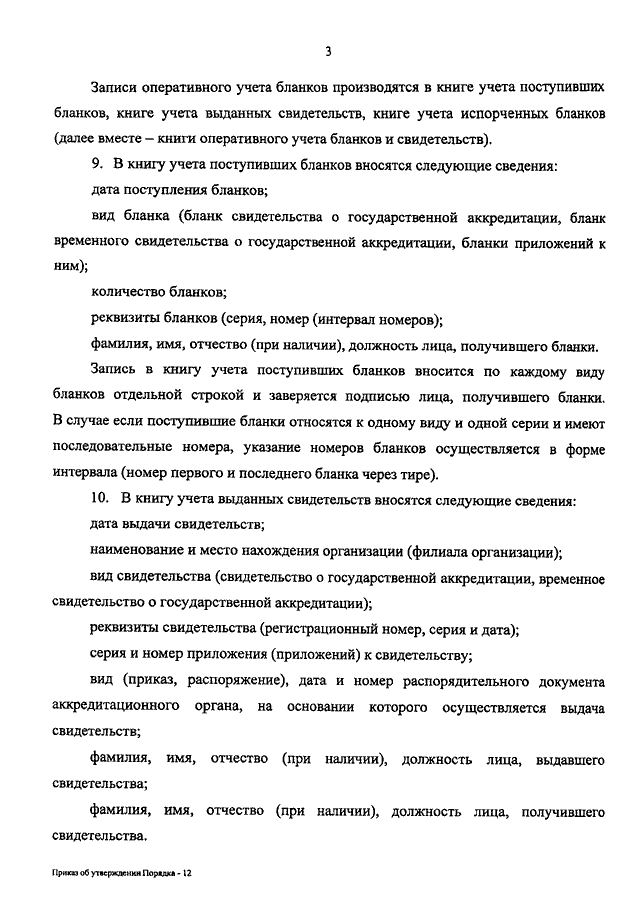 3

Записи оперативного учета бланков производятся в книге учета поступивших бланков, книге учета выданных свидетельств, книге учета испорченных бланков (далее вместе – книги оперативного учета бланков и свидетельств).

9. В книгу учета поступивших бланков вносятся следующие сведения:

дата поступления бланков;

вид бланка (бланк свидетельства о государственной аккредитации, бланк временного свидетельства о государственной аккредитации, бланки приложений к ним);

количество бланков;

реквизиты бланков (серия, номер (интервал номеров);

фамилия, имя, отчество (при наличии), должность лица, получившего бланки.

Запись в книгу учета поступивших бланков вносится по каждому виду бланков отдельной строкой и заверяется подписью лица, получившего бланки. В случае если поступившие бланки относятся к одному виду и одной серии и имеют последовательные номера, указание номеров бланков осуществляется в форме интервала (номер первого и последнего бланка через тире).

10. В книгу учета выданных свидетельств вносятся следующие сведения:

дата выдачи свидетельств;

наименование и место нахождения организации (филиала организации);

вид свидетельства (свидетельство о государственной аккредитации, временное свидетельство о государственной аккредитации);

реквизиты свидетельства (регистрационный номер, серия и дата);

серия и номер приложения (приложений) к свидетельству;

вид (приказ, распоряжение), дата и номер распорядительного документа аккредитационного органа, на основании которого осуществляется выдача свидетельств;

фамилия, имя, отчество (при наличии), должность лица, выдавшего свидетельства;

фамилия, имя, отчество (при наличии), должность лица, получившего свидетельства.

Приказ об утверждении Порядка - 12